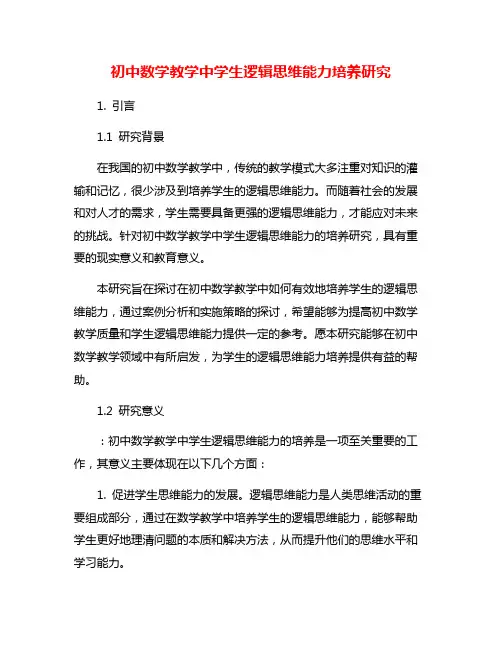 初中数学教学中学生逻辑思维能力培养研究

1. 引言

1.1 研究背景

在我国的初中数学教学中，传统的教学模式大多注重对知识的灌输和记忆，很少涉及到培养学生的逻辑思维能力。而随着社会的发展和对人才的需求，学生需要具备更强的逻辑思维能力，才能应对未来的挑战。针对初中数学教学中学生逻辑思维能力的培养研究，具有重要的现实意义和教育意义。

本研究旨在探讨在初中数学教学中如何有效地培养学生的逻辑思维能力，通过案例分析和实施策略的探讨，希望能够为提高初中数学教学质量和学生逻辑思维能力提供一定的参考。愿本研究能够在初中数学教学领域中有所启发，为学生的逻辑思维能力培养提供有益的帮助。

1.2 研究意义

：初中数学教学中学生逻辑思维能力的培养是一项至关重要的工作，其意义主要体现在以下几个方面：

1. 促进学生思维能力的发展。逻辑思维能力是人类思维活动的重要组成部分，通过在数学教学中培养学生的逻辑思维能力，能够帮助学生更好地理清问题的本质和解决方法，从而提升他们的思维水平和学习能力。